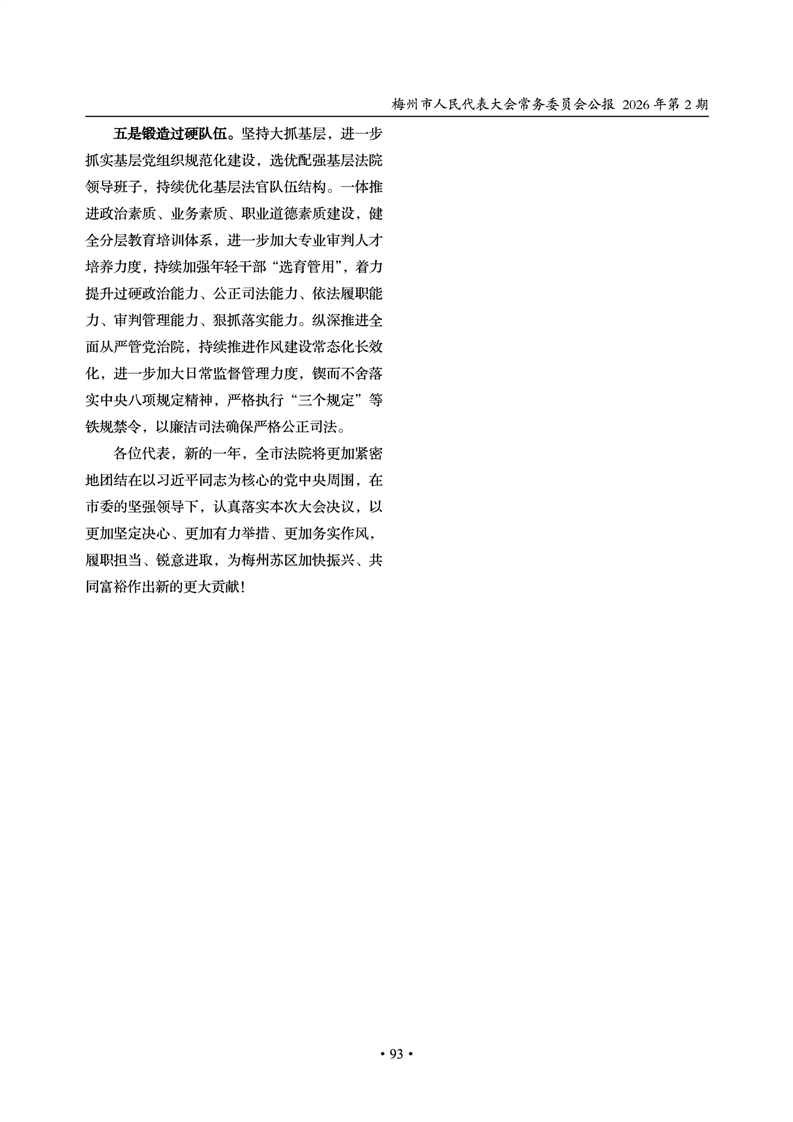 梅州市人民代表大会常务委员会公报 2026年第2期

五是锻造过硬队伍。坚持大抓基层，进一步抓实基层党组织规范化建设，选优配强基层法院领导班子，持续优化基层法官队伍结构。一体推进政治素质、业务素质、职业道德素质建设，健全分层教育培训体系，进一步加大专业审判人才培养力度，持续加强年轻干部“选育管用”，着力提升过硬政治能力、公正司法能力、依法履职能力、审判管理能力、狠抓落实能力。纵深推进全面从严管党治院，持续推进作风建设常态化长效化，进一步加大日常监督管理力度，锲而不舍落实中央八项规定精神，严格执行“三个规定”等铁规禁令，以廉洁司法确保严格公正司法。

各位代表，新的一年，全市法院将更加紧密地团结在以习近平同志为核心的党中央周围，在市委的坚强领导下，认真落实本次大会决议，以更加坚定决心、更加有力举措、更加务实作风，履职担当、锐意进取，为梅州苏区加快振兴、共同富裕作出新的更大贡献！

• 93 •